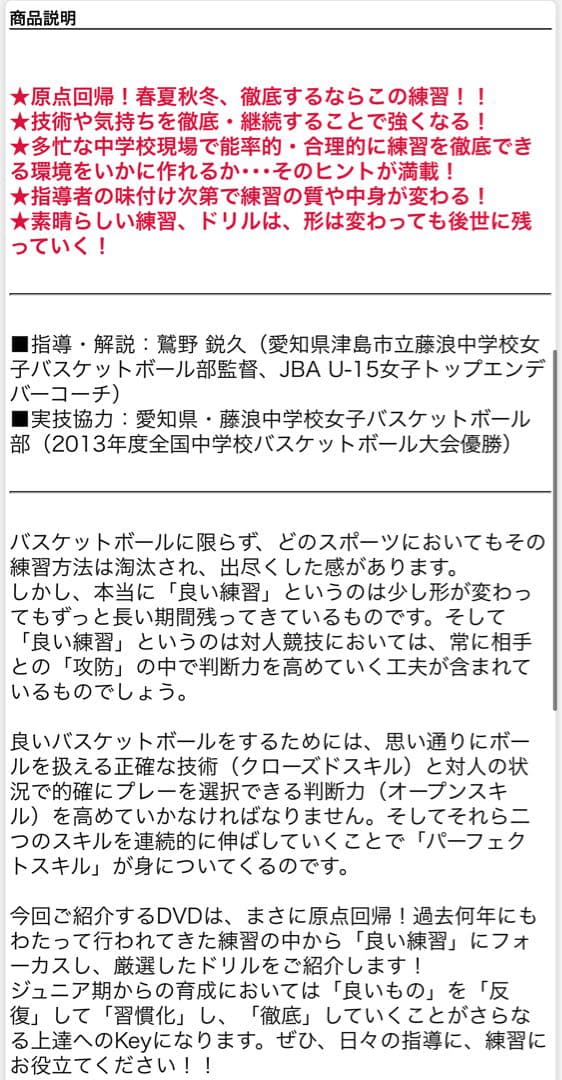 商品説明

★原点回帰！春夏秋冬、徹底するならこの練習！！
★技術や気持ちを徹底・継続することで強くなる！
★多忙な中学校現場で能率的・合理的に練習を徹底できる環境をいかに作れるか・・・そのヒントが満載！
★指導者の味付け次第で練習の質や中身が変わる！
★素晴らしい練習、ドリルは、形は変わっても後世に残っていく！

■指導・解説：鷲野 鋭久（愛知県津島市立藤浪中学校女子バスケットボール部監督、JBA U-15女子トップエンデバーコーチ）
■実技協力：愛知県・藤浪中学校女子バスケットボール部（2013年度全国中学校バスケットボール大会優勝）

バスケットボールに限らず、どのスポーツにおいてもその練習方法は淘汰され、出尽くした感があります。
しかし、本当に「良い練習」というのは少し形が変わってもずっと長い期間残ってきているものです。そして「良い練習」というのは対人競技においては、常に相手との「攻防」の中で判断力を高めていく工夫が含まれているものでしょう。

良いバスケットボールをするためには、思い通りにボールを扱える正確な技術（クローズドスキル）と対人の状況で的確にプレーを選択できる判断力（オープンスキル）を高めていかなければなりません。そしてそれら二つのスキルを連続的に伸ばしていくことで「パーフェクトスキル」が身についてくるのです。

今回ご紹介するDVDは、まさに原点回帰！過去何年にもわたって行われてきた練習の中から「良い練習」にフォーカスし、厳選したドリルをご紹介します！
ジュニア期からの育成においては「良いもの」を「反復」して「習慣化」し、「徹底」していくことがさらなる上達へのKeyになります。ぜひ、日々の指導に、練習にお役立てください！！